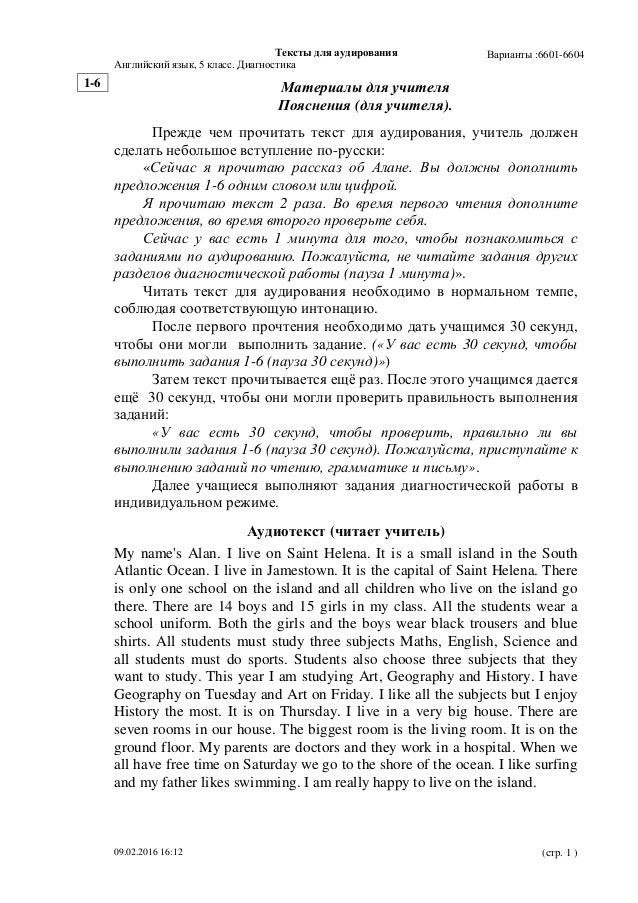 Тексты для аудирования
Английский язык, 5 класс. Диагностика
Варианты :6601-6604

1-6

Материалы для учителя
Пояснения (для учителя).

Прежде чем прочитать текст для аудирования, учитель должен сделать небольшое вступление по-русски:

«Сейчас я прочитаю рассказ об Алане. Вы должны дополнить предложения 1-6 одним словом или цифрой.

Я прочитаю текст 2 раза. Во время первого чтения дополните предложения, во время второго проверьте себя.

Сейчас у вас есть 1 минута для того, чтобы познакомиться с заданиями по аудированию. Пожалуйста, не читайте задания других разделов диагностической работы (пауза 1 минута)».

Читать текст для аудирования необходимо в нормальном темпе, соблюдая соответствующую интонацию.

После первого прочтения необходимо дать учащимся 30 секунд, чтобы они могли выполнить задание. («У вас есть 30 секунд, чтобы выполнить задания 1-6 (пауза 30 секунд)»)

Затем текст прочитывается ещё раз. После этого учащимся дается ещё 30 секунд, чтобы они могли проверить правильность выполнения заданий:

«У вас есть 30 секунд, чтобы проверить, правильно ли вы выполнили задания 1-6 (пауза 30 секунд). Пожалуйста, приступайте к выполнению заданий по чтению, грамматике и письму».

Далее учащиеся выполняют задания диагностической работы в индивидуальном режиме.

Аудиотекст (читает учитель)

My name's Alan. I live on Saint Helena. It is a small island in the South Atlantic Ocean. I live in Jamestown. It is the capital of Saint Helena. There is only one school on the island and all children who live on the island go there. There are 14 boys and 15 girls in my class. All the students wear a school uniform. Both the girls and the boys wear black trousers and blue shirts. All students must study three subjects Maths, English, Science and all students must do sports. Students also choose three subjects that they want to study. This year I am studying Art, Geography and History. I have Geography on Tuesday and Art on Friday. I like all the subjects but I enjoy History the most. It is on Thursday. I live in a very big house. There are seven rooms in our house. The biggest room is the living room. It is on the ground floor. My parents are doctors and they work in a hospital. When we all have free time on Saturday we go to the shore of the ocean. I like surfing and my father likes swimming. I am really happy to live on the island.

09.02.2016 16:12
(стр. 1 )